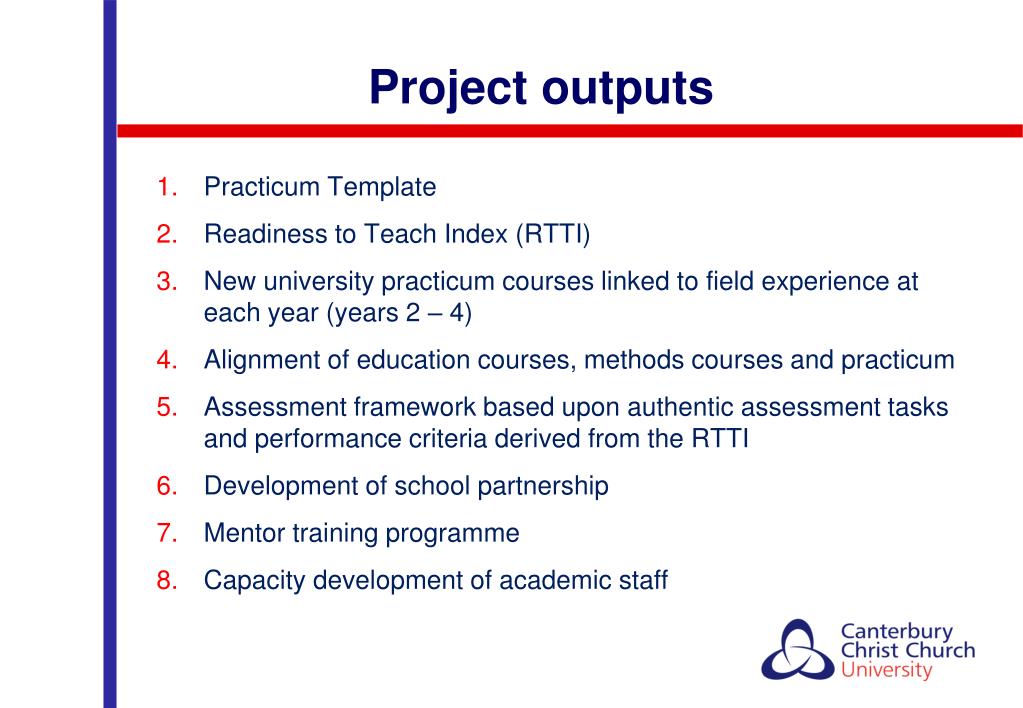 Project outputs

1. Practicum Template
2. Readiness to Teach Index (RTTI)
3. New university practicum courses linked to field experience at each year (years 2 – 4)
4. Alignment of education courses, methods courses and practicum
5. Assessment framework based upon authentic assessment tasks and performance criteria derived from the RTTI
6. Development of school partnership
7. Mentor training programme
8. Capacity development of academic staff

Canterbury Christ Church University